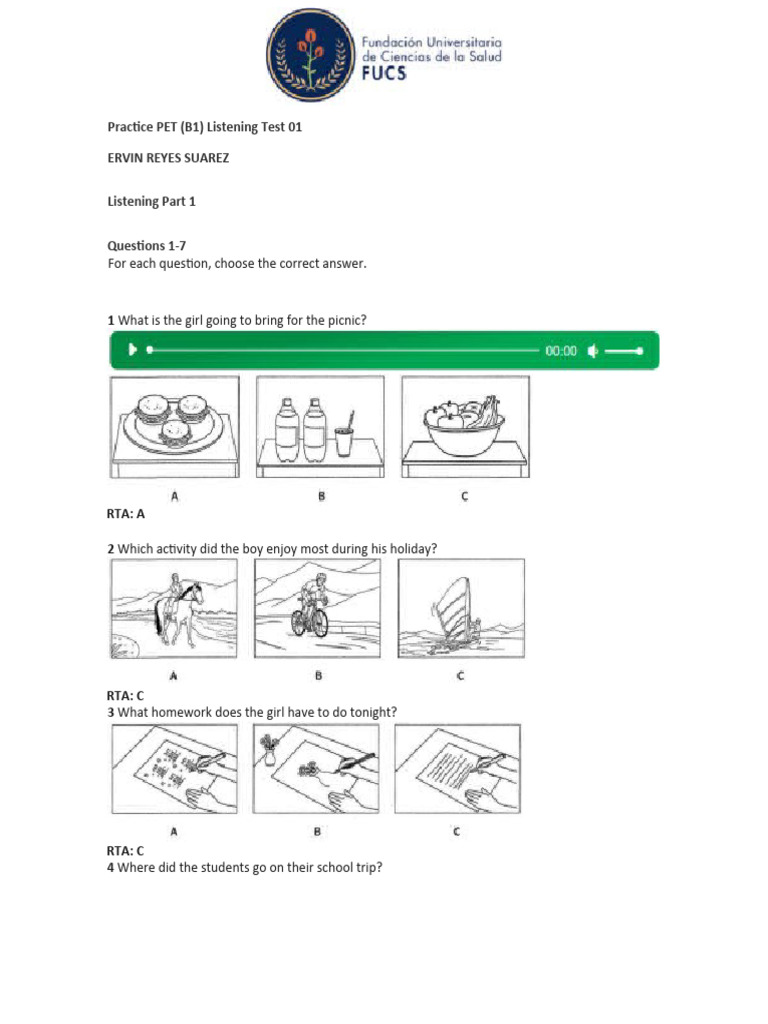 Fundación Universitaria de Ciencias de la Salud
FUCS

Practice PET (B1) Listening Test 01

ERVIN REYES SUAREZ

Listening Part 1

Questions 1-7
For each question, choose the correct answer.

1 What is the girl going to bring for the picnic?

00:00

A B C

RTA: A

2 Which activity did the boy enjoy most during his holiday?

A B C

RTA: C
3 What homework does the girl have to do tonight?

A B C

RTA: C
4 Where did the students go on their school trip?